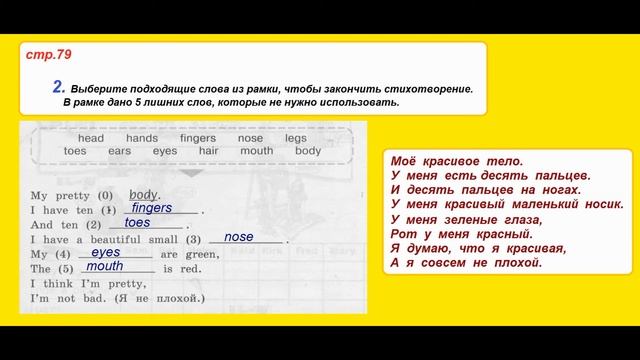 стр.79

2. Выберите подходящие слова из рамки, чтобы закончить стихотворение. В рамке дано 5 лишних слов, которые не нужно использовать.

head hands fingers nose legs
toes ears eyes hair mouth body

My pretty (0) body.
I have ten (1) fingers.
And ten (2) toes.
I have a beautiful small (3) nose.
My (4) eyes are green,
The (5) mouth is red.
I think I'm pretty,
I'm not bad. (Я не плохой.)

Моё красивое тело.
У меня есть десять пальцев.
И десять пальцев на ногах.
У меня красивый маленький носик.
У меня зеленые глаза,
Рот у меня красный.
Я думаю, что я красивая,
А я совсем не плохой.